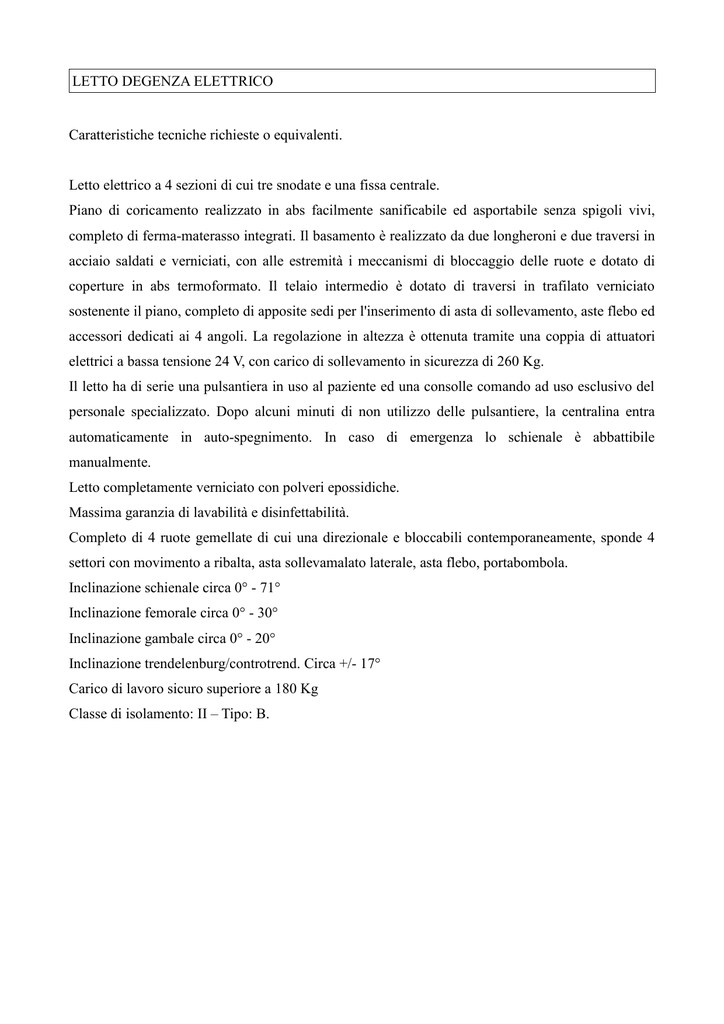 LETTO DEGENZA ELETTRICO

Caratteristiche tecniche richieste o equivalenti.

Letto elettrico a 4 sezioni di cui tre snodate e una fissa centrale.
Piano di coricamento realizzato in abs facilmente sanificabile ed asportabile senza spigoli vivi, completo di ferma-materasso integrati. Il basamento è realizzato da due longheroni e due traversi in acciaio saldati e verniciati, con alle estremità i meccanismi di bloccaggio delle ruote e dotato di coperture in abs termoformato. Il telaio intermedio è dotato di traversi in trafilato verniciato sostenente il piano, completo di apposite sedi per l'inserimento di asta di sollevamento, aste flebo ed accessori dedicati ai 4 angoli. La regolazione in altezza è ottenuta tramite una coppia di attuatori elettrici a bassa tensione 24 V, con carico di sollevamento in sicurezza di 260 Kg.
Il letto ha di serie una pulsantiera in uso al paziente ed una consolle comando ad uso esclusivo del personale specializzato. Dopo alcuni minuti di non utilizzo delle pulsantiere, la centralina entra automaticamente in auto-spegnimento. In caso di emergenza lo schienale è abbattibile manualmente.
Letto completamente verniciato con polveri epossidiche.
Massima garanzia di lavabilità e disinfettabilità.
Completo di 4 ruote gemellate di cui una direzionale e bloccabili contemporaneamente, sponde 4 settori con movimento a ribalta, asta sollevamalato laterale, asta flebo, portabombola.
Inclinazione schienale circa 0° - 71°
Inclinazione femorale circa 0° - 30°
Inclinazione gambale circa 0° - 20°
Inclinazione trendelenburg/controtrend. Circa +/- 17°
Carico di lavoro sicuro superiore a 180 Kg
Classe di isolamento: II – Tipo: B.